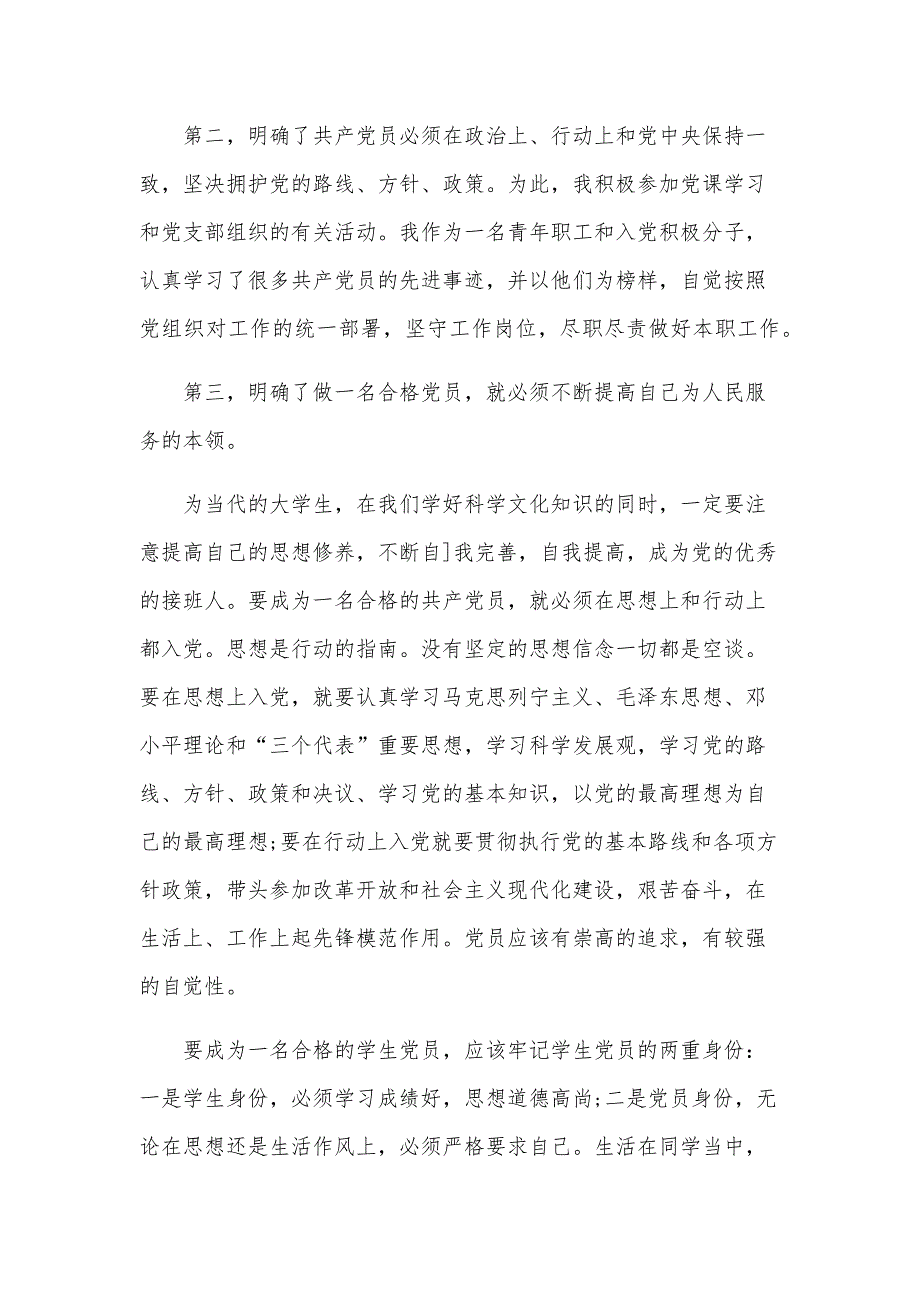 第二，明确了共产党员必须在政治上、行动上和党中央保持一致，坚决拥护党的路线、方针、政策。为此，我积极参加党课学习和党支部组织的有关活动。我作为一名青年职工和入党积极分子，认真学习了很多共产党员的先进事迹，并以他们为榜样，自觉按照党组织对工作的统一部署，坚守工作岗位，尽职尽责做好本职工作。

第三，明确了做一名合格党员，就必须不断提高自己为人民服务的本领。

为当代的大学生，在我们学好科学文化知识的同时，一定要注意提高自己的思想修养，不断自]我完善，自我提高，成为党的优秀的接班人。要成为一名合格的共产党员，就必须在思想上和行动上都入党。思想是行动的指南。没有坚定的思想信念一切都是空谈。要在思想上入党，就要认真学习马克思列宁主义、毛泽东思想、邓小平理论和“三个代表”重要思想，学习科学发展观，学习党的路线、方针、政策和决议、学习党的基本知识，以党的最高理想为自己的最高理想;要在行动上入党就要贯彻执行党的基本路线和各项方针政策，带头参加改革开放和社会主义现代化建设，艰苦奋斗，在生活上、工作上起先锋模范作用。党员应该有崇高的追求，有较强的自觉性。

要成为一名合格的学生党员，应该牢记学生党员的两重身份：一是学生身份，必须学习成绩好，思想道德高尚;二是党员身份，无论在思想还是生活作风上，必须严格要求自己。生活在同学当中，